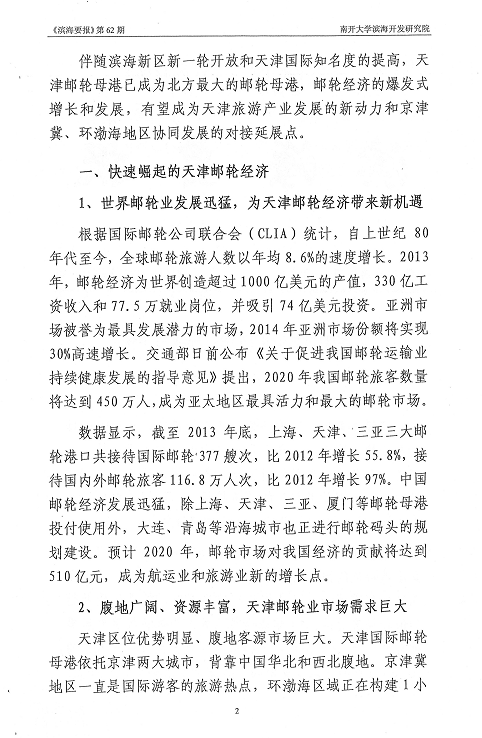 《滨海要报》第 62 期

南开大学滨海开发研究院

伴随滨海新区新一轮开放和天津国际知名度的提高，天津邮轮母港已成为北方最大的邮轮母港，邮轮经济的爆发式增长和发展，有望成为天津旅游产业发展的新动力和京津冀、环渤海地区协同发展的对接延展点。

一、快速崛起的天津邮轮经济

1、世界邮轮业发展迅猛，为天津邮轮经济带来新机遇

根据国际邮轮公司联合会（CLIA）统计，自上世纪 80 年代至今，全球邮轮旅游人数以年均 8.6%的速度增长。2013 年，邮轮经济为世界创造超过 1000 亿美元的产值，330 亿工资收入和 77.5 万就业岗位，并吸引 74 亿美元投资。亚洲市场被誉为最具发展潜力的市场，2014 年亚洲市场份额将实现 30%高速增长。交通部日前公布《关于促进我国邮轮运输业持续健康发展的指导意见》提出，2020 年我国邮轮旅客数量将达到 450 万人，成为亚太地区最具活力和最大的邮轮市场。

数据显示，截至 2013 年底，上海、天津、三亚三大邮轮港口共接待国际邮轮 377 艘次，比 2012 年增长 55.8%，接待国内外邮轮旅客 116.8 万人次，比 2012 年增长 97%。中国邮轮经济发展迅猛，除上海、天津、三亚、厦门等邮轮母港投付使用外，大连、青岛等沿海城市也正进行邮轮码头的规划建设。预计 2020 年，邮轮市场对我国经济的贡献将达到 510 亿元，成为航运业和旅游业新的增长点。

2、腹地广阔、资源丰富，天津邮轮业市场需求巨大

天津区位优势明显、腹地客源市场巨大。天津国际邮轮母港依托京津两大城市，背靠中国华北和西北腹地。京津冀地区一直是国际游客的旅游热点，环渤海区域正在构建 1 小

2